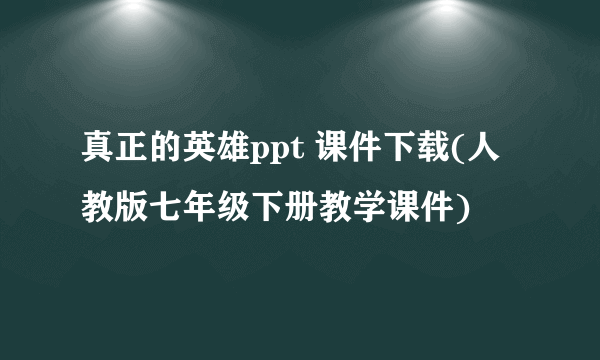 真正的英雄ppt 课件下载(人教版七年级下册教学课件)